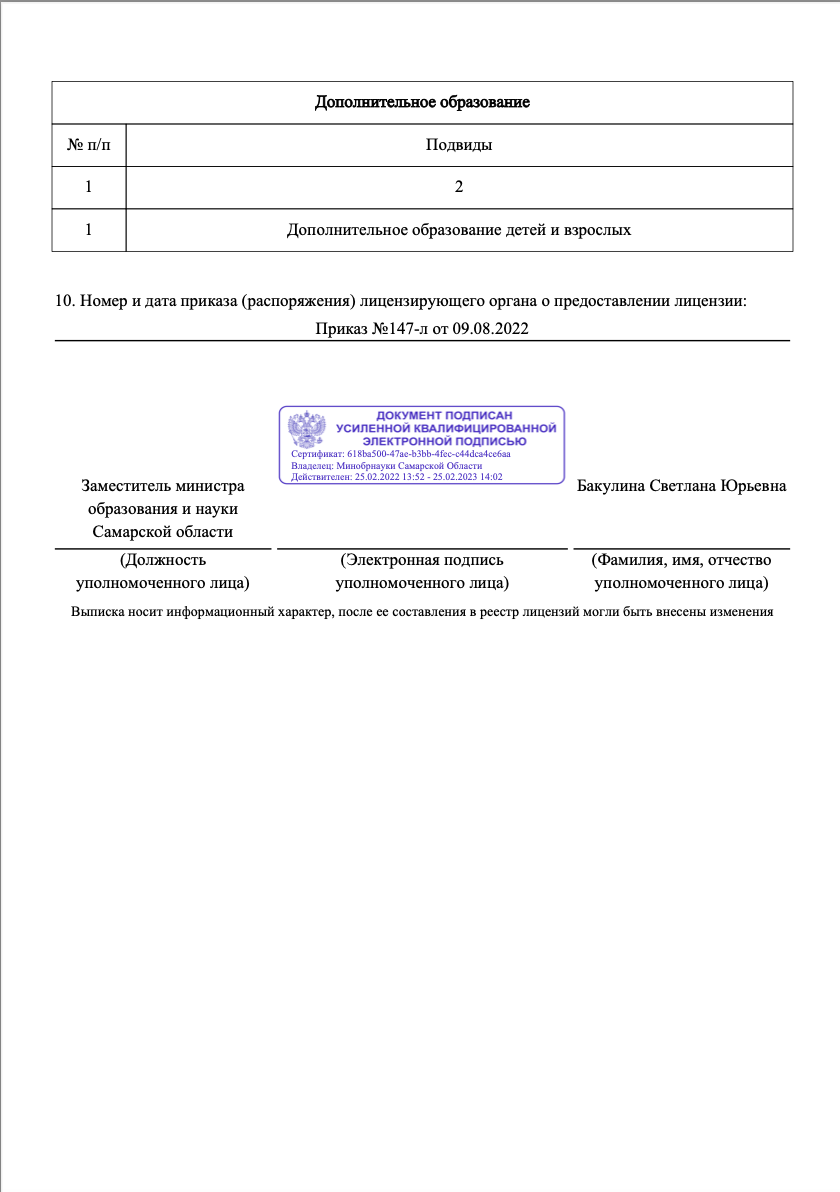 | Дополнительное образование | |
|---|---|
| № п/п | Подвиды |
| 1 | 2 |
| 1 | Дополнительное образование детей и взрослых |

10. Номер и дата приказа (распоряжения) лицензирующего органа о предоставлении лицензии:
Приказ №147-л от 09.08.2022

ДОКУМЕНТ ПОДПИСАН УСИЛЕННОЙ КВАЛИФИЦИРОВАННОЙ ЭЛЕКТРОННОЙ ПОДПИСЬЮ
Сертификат: 618ba500-47ae-b3bb-4fec-c44dca4ce6aa
Владелец: Минобрнауки Самарской Области
Действителен: 25.02.2022 13:52 - 25.02.2023 14:02

Заместитель министра образования и науки Самарской области

Бакулина Светлана Юрьевна

(Должность уполномоченного лица)

(Электронная подпись уполномоченного лица)

(Фамилия, имя, отчество уполномоченного лица)

Выписка носит информационный характер, после ее составления в реестр лицензий могли быть внесены изменения